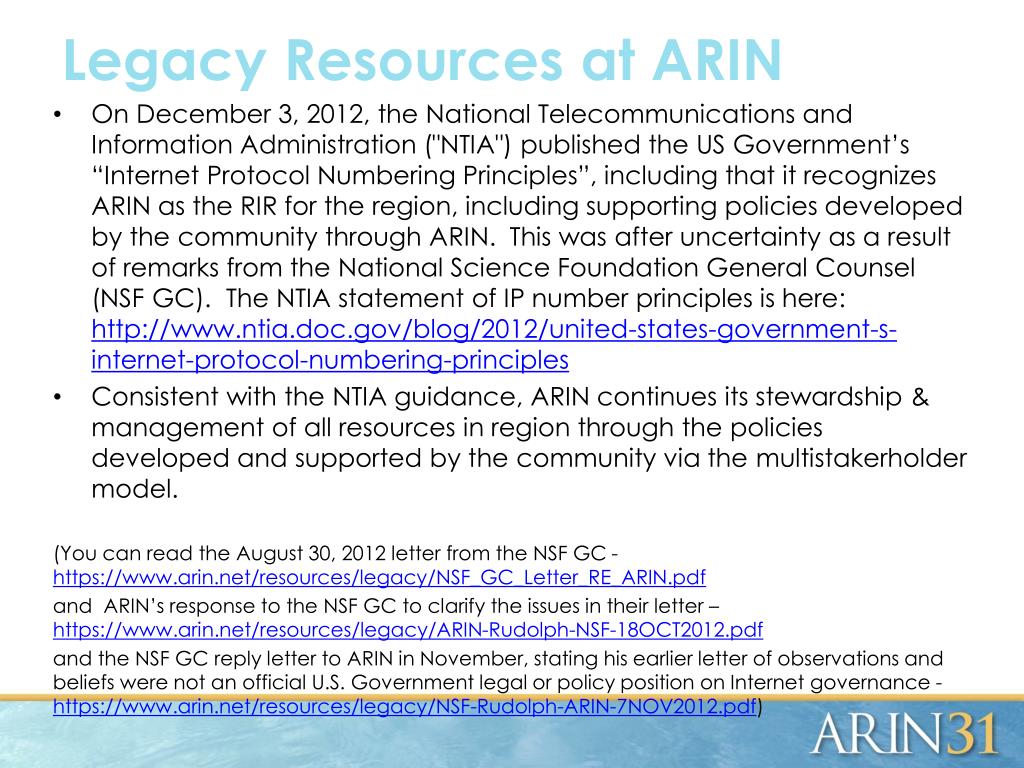 Legacy Resources at ARIN

• On December 3, 2012, the National Telecommunications and Information Administration ("NTIA") published the US Government's "Internet Protocol Numbering Principles", including that it recognizes ARIN as the RIR for the region, including supporting policies developed by the community through ARIN. This was after uncertainty as a result of remarks from the National Science Foundation General Counsel (NSF GC). The NTIA statement of IP number principles is here: http://www.ntia.doc.gov/blog/2012/united-states-government-s-internet-protocol-numbering-principles

• Consistent with the NTIA guidance, ARIN continues its stewardship & management of all resources in region through the policies developed and supported by the community via the multistakerholder model.

(You can read the August 30, 2012 letter from the NSF GC - https://www.arin.net/resources/legacy/NSF_GC_Letter_RE_ARIN.pdf

and ARIN's response to the NSF GC to clarify the issues in their letter – https://www.arin.net/resources/legacy/ARIN-Rudolph-NSF-18OCT2012.pdf

and the NSF GC reply letter to ARIN in November, stating his earlier letter of observations and beliefs were not an official U.S. Government legal or policy position on Internet governance - https://www.arin.net/resources/legacy/NSF-Rudolph-ARIN-7NOV2012.pdf)

ARIN31